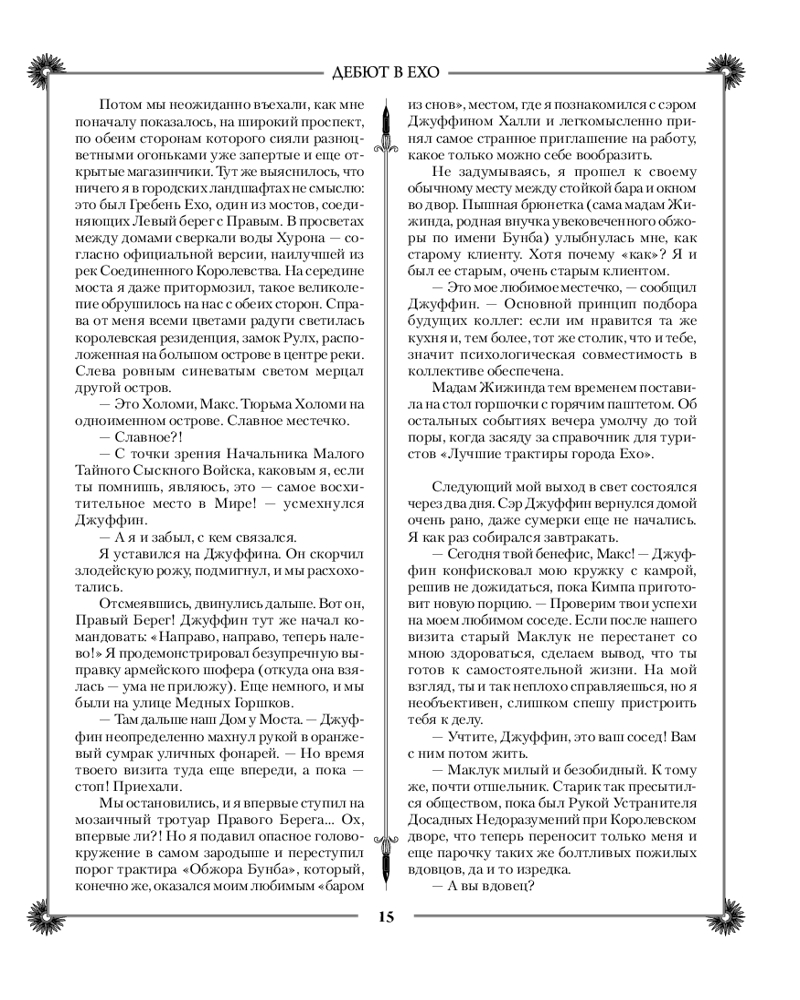 ДЕБЮТ В ЕХО

Потом мы неожиданно въехали, как мне поначалу показалось, на широкий проспект, по обеим сторонам которого сияли разноцветными огоньками уже запертые и еще открытые магазинчики. Тут же выяснилось, что ничего я в городских ландшафтах не смыслю: это был Гребень Ехо, один из мостов, соединяющих Левый берег с Правым. В просветах между домами сверкали воды Хурона — согласно официальной версии, наилучшей из рек Соединенного Королевства. На середине моста я даже притормозил, такое великолепие обрушилось на нас с обеих сторон. Справа от меня всеми цветами радуги светилась королевская резиденция, замок Рулх, расположенная на большом острове в центре реки. Слева ровным синеватым светом мерцал другой остров.

— Это Холоми, Макс. Тюрьма Холоми на одноименном острове. Славное местечко.

— Славное?!

— С точки зрения Начальника Малого Тайного Сыскного Войска, каковым я, если ты помнишь, являюсь, это — самое восхитительное место в Мире! — усмехнулся Джуффин.

— А я и забыл, с кем связался.

Я уставился на Джуффина. Он скорчил злодейскую рожу, подмигнул, и мы расхохотались.

Отсмеявшись, двинулись дальше. Вот он, Правый Берег! Джуффин тут же начал командовать: «Направо, направо, теперь налево!» Я продемонстрировал безупречную выправку армейского шофера (откуда она взялась — ума не приложу). Еще немного, и мы были на улице Медных Горшков.

— Там дальше наш Дом у Моста. — Джуффин неопределенно махнул рукой в оранжевый сумрак уличных фонарей. — Но время твоего визита туда еще впереди, а пока — стоп! Приехали.

Мы остановились, и я впервые ступил на мозаичный тротуар Правого Берега... Ох, впервые ли?! Но я подавил опасное головокружение в самом зародыше и переступил порог трактира «Обжора Бунба», который, конечно же, оказался моим любимым «баром из снов», местом, где я познакомился с сэром Джуффином Халли и легкомысленно принял самое странное приглашение на работу, какое только можно себе вообразить.

Не задумываясь, я прошел к своему обычному месту между стойкой бара и окном во двор. Пышная брюнетка (сама мадам Жижинда, родная внучка увековеченного обжоры по имени Бунба) улыбнулась мне, как старому клиенту. Хотя почему «как»? Я и был ее старым, очень старым клиентом.

— Это мое любимое местечко, — сообщил Джуффин. — Основной принцип подбора будущих коллег: если им нравится та же кухня и, тем более, тот же столик, что и тебе, значит психологическая совместимость в коллективе обеспечена.

Мадам Жижинда тем временем поставила на стол горшочки с горячим паштетом. Об остальных событиях вечера умолчу до той поры, когда засяду за справочник для туристов «Лучшие трактиры города Ехо».

Следующий мой выход в свет состоялся через два дня. Сэр Джуффин вернулся домой очень рано, даже сумерки еще не начались. Я как раз собирался завтракать.

— Сегодня твой бенефис, Макс! — Джуффин конфисковал мою кружку с камрой, решив не дожидаться, пока Кимпа приготовит новую порцию. — Проверим твои успехи на моем любимом соседе. Если после нашего визита старый Маклук не перестанет со мною здороваться, сделаем вывод, что ты готов к самостоятельной жизни. На мой взгляд, ты и так неплохо справляешься, но я необъективен, слишком спешу пристроить тебя к делу.

— Учтите, Джуффин, это ваш сосед! Вам с ним потом жить.

— Маклук милый и безобидный. К тому же, почти отшельник. Старик так пресытился обществом, пока был Рукой Устранителя Досадных Недоразумений при Королевском дворе, что теперь переносит только меня и еще парочку таких же болтливых пожилых вдовцов, да и то изредка.

— А вы вдовец?

15